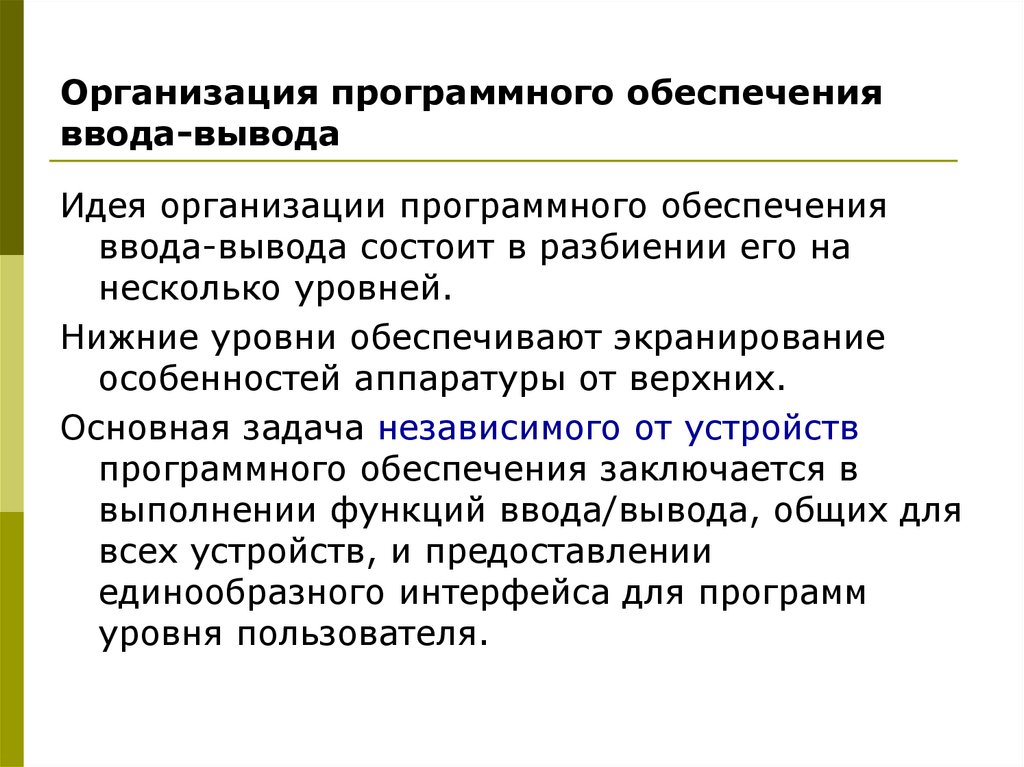 Организация программного обеспечения ввода-вывода

Идея организации программного обеспечения ввода-вывода состоит в разбиении его на несколько уровней.

Нижние уровни обеспечивают экранирование особенностей аппаратуры от верхних.

Основная задача независимого от устройств программного обеспечения заключается в выполнении функций ввода/вывода, общих для всех устройств, и предоставлении единообразного интерфейса для программ уровня пользователя.